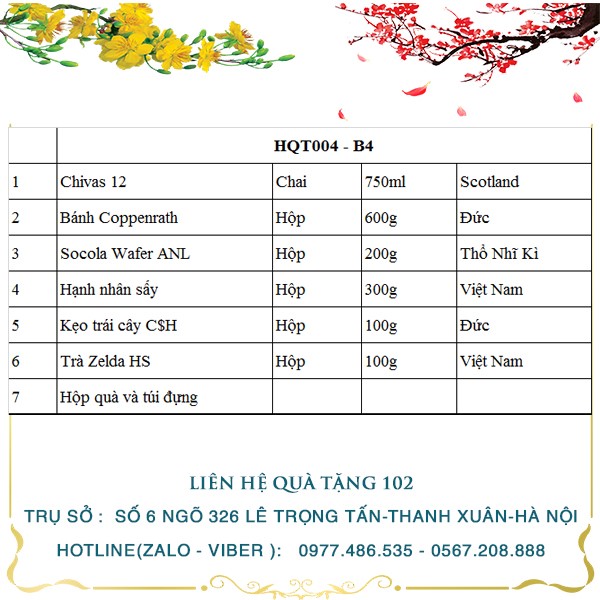 |  | HQT004 - B4 |  |  |  |
|---|---|---|---|---|
| 1 | Chivas 12 | Chai | 750ml | Scotland |
| 2 | Bánh Coppenrath | Hộp | 600g | Đức |
| 3 | Socola Wafer ANL | Hộp | 200g | Thổ Nhĩ Kì |
| 4 | Hạnh nhân sấy | Hộp | 300g | Việt Nam |
| 5 | Kẹo trái cây C$H | Hộp | 100g | Đức |
| 6 | Trà Zelda HS | Hộp | 100g | Việt Nam |
| 7 | Hộp quà và túi đựng |  |  |  |

LIÊN HỆ QUÀ TẶNG 102

TRỤ SỞ : SỐ 6 NGÕ 326 LÊ TRỌNG TẤN-THANH XUÂN-HÀ NỘI

HOTLINE(ZALO - VIBER ): 0977.486.535 - 0567.208.888